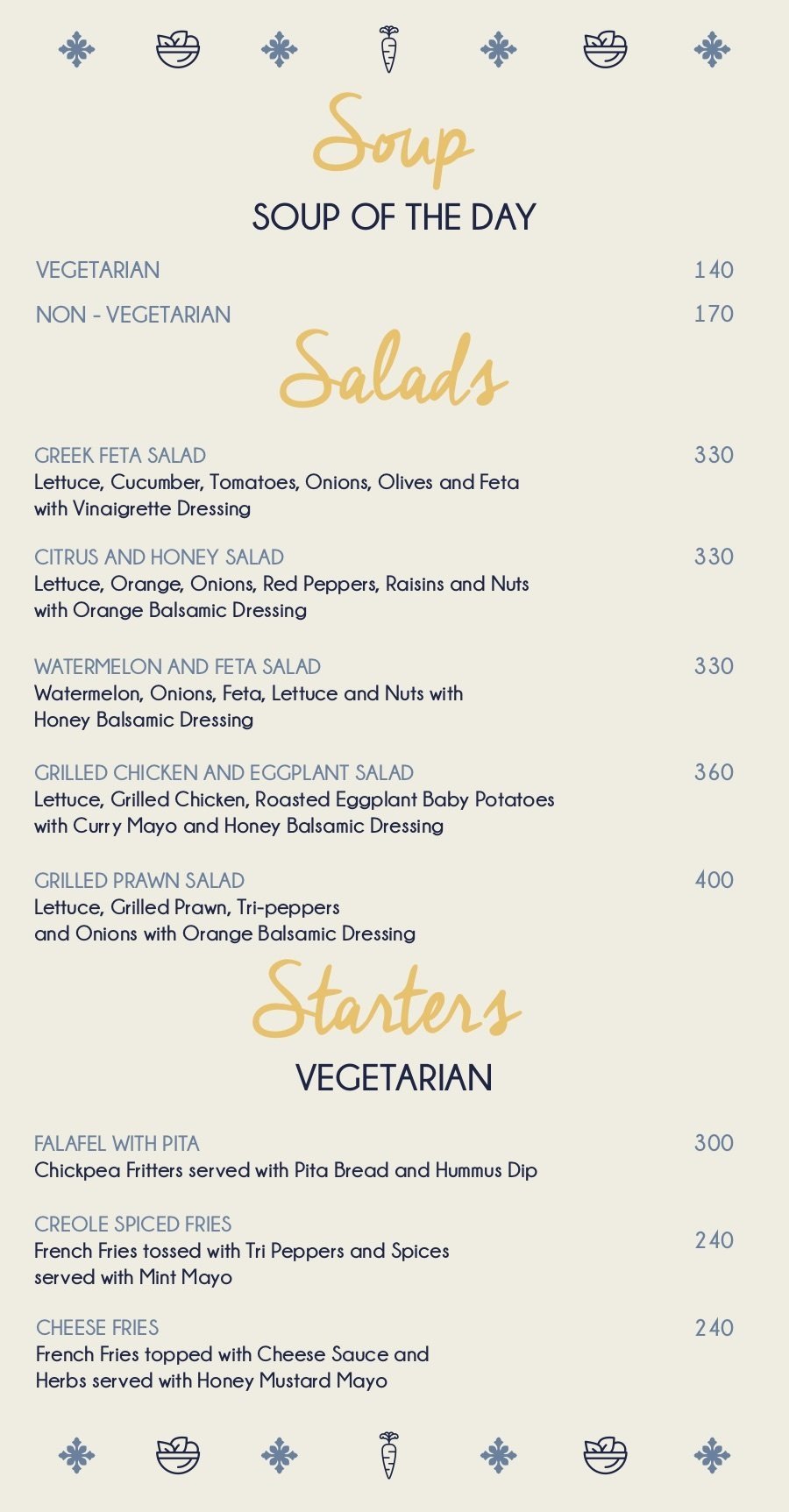 Soup

SOUP OF THE DAY

VEGETARIAN 140

NON - VEGETARIAN 170

Salads

GREEK FETA SALAD 330
Lettuce, Cucumber, Tomatoes, Onions, Olives and Feta with Vinaigrette Dressing

CITRUS AND HONEY SALAD 330
Lettuce, Orange, Onions, Red Peppers, Raisins and Nuts with Orange Balsamic Dressing

WATERMELON AND FETA SALAD 330
Watermelon, Onions, Feta, Lettuce and Nuts with Honey Balsamic Dressing

GRILLED CHICKEN AND EGGPLANT SALAD 360
Lettuce, Grilled Chicken, Roasted Eggplant Baby Potatoes with Curry Mayo and Honey Balsamic Dressing

GRILLED PRAWN SALAD 400
Lettuce, Grilled Prawn, Tri-peppers and Onions with Orange Balsamic Dressing

Starters

VEGETARIAN

FALAFEL WITH PITA 300
Chickpea Fritters served with Pita Bread and Hummus Dip

CREOLE SPICED FRIES 240
French Fries tossed with Tri Peppers and Spices served with Mint Mayo

CHEESE FRIES 240
French Fries topped with Cheese Sauce and Herbs served with Honey Mustard Mayo